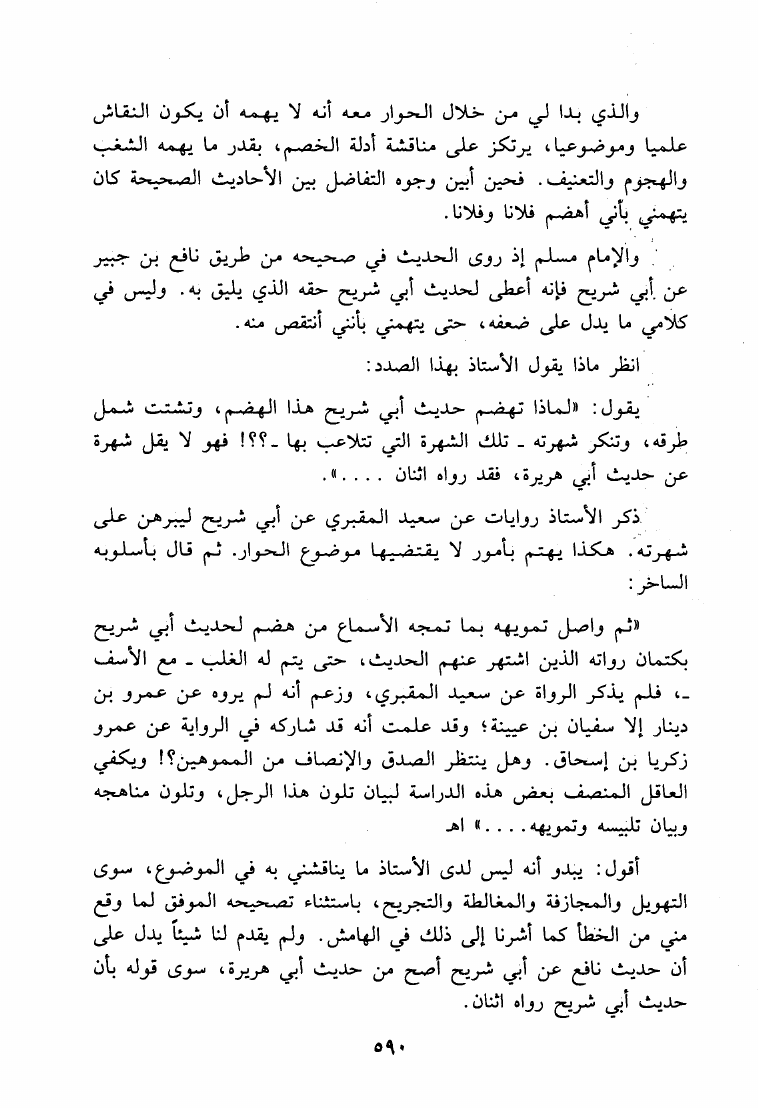 والذي بدا لي من خلال الحوار معه أنه لا يهمه أن يكون النقاش علميا وموضوعيا، يرتكز على مناقشة أدلة الخصم، بقدر ما يهمه الشغب والهجوم والتعنيف. فحين أبين وجوه التفاضل بين الأحاديث الصحيحة كان يتهمني بأني أهضم فلانا وفلانا.

والإمام مسلم إذ روى الحديث في صحيحه من طريق نافع بن جبير عن أبي شريح فإنه أعطى لحديث أبي شريح حقه الذي يليق به. وليس في كلامي ما يدل على ضعفه، حتى يتهمني بأنني أنتقص منه.

انظر ماذا يقول الأستاذ بهذا الصدد:

يقول: «لماذا تهضم حديث أبي شريح هذا الهضم، وتشتت شمل طرقه، وتنكر شهرته ـ تلك الشهرة التي تتلاعب بها ـ؟؟! فهو لا يقل شهرة عن حديث أبي هريرة، فقد رواه اثنان ....».

ذكر الأستاذ روايات عن سعيد المقبري عن أبي شريح ليبرهن على شهرته. هكذا يهتم بأمور لا يقتضيها موضوع الحوار. ثم قال بأسلوبه الساخر:

«ثم واصل تمويهه بما تمجه الأسماع من هضم لحديث أبي شريح بكتمان رواته الذين اشتهر عنهم الحديث، حتى يتم له الغلب ـ مع الأسف ـ، فلم يذكر الرواة عن سعيد المقبري، وزعم أنه لم يروه عن عمرو بن دينار إلا سفيان بن عيينة؛ وقد علمت أنه قد شاركه في الرواية عن عمرو زكريا بن إسحاق. وهل ينتظر الصدق والإنصاف من المموهين؟! ويكفي العاقل المنصف بعض هذه الدراسة لبيان تلون هذا الرجل، وتلون مناهجه وبيان تلبيسه وتمويهه....» اهـ

أقول: يبدو أنه ليس لدى الأستاذ ما يناقشني به في الموضوع، سوى التهويل والمجازفة والمغالطة والتجريح، باستثناء تصحيحه الموفق لما وقع مني من الخطأ كما أشرنا إلى ذلك في الهامش. ولم يقدم لنا شيئاً يدل على أن حديث نافع عن أبي شريح أصح من حديث أبي هريرة، سوى قوله بأن حديث أبي شريح رواه اثنان.

٥٩٠